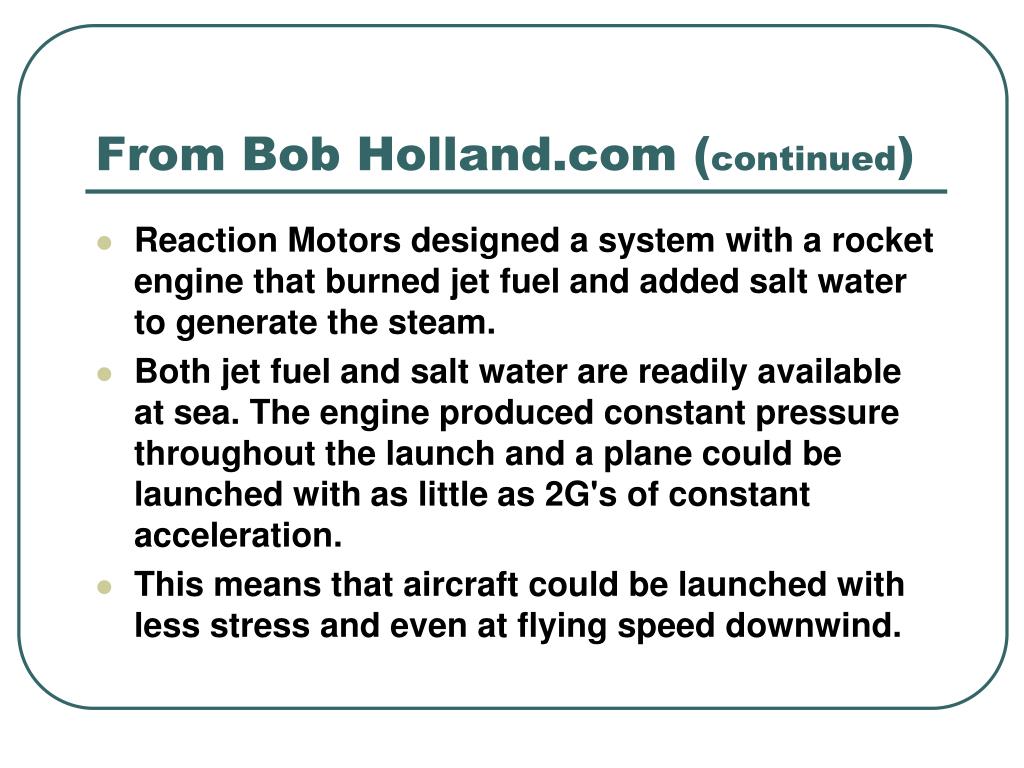 From Bob Holland.com (continued)

• Reaction Motors designed a system with a rocket engine that burned jet fuel and added salt water to generate the steam.
• Both jet fuel and salt water are readily available at sea. The engine produced constant pressure throughout the launch and a plane could be launched with as little as 2G's of constant acceleration.
• This means that aircraft could be launched with less stress and even at flying speed downwind.